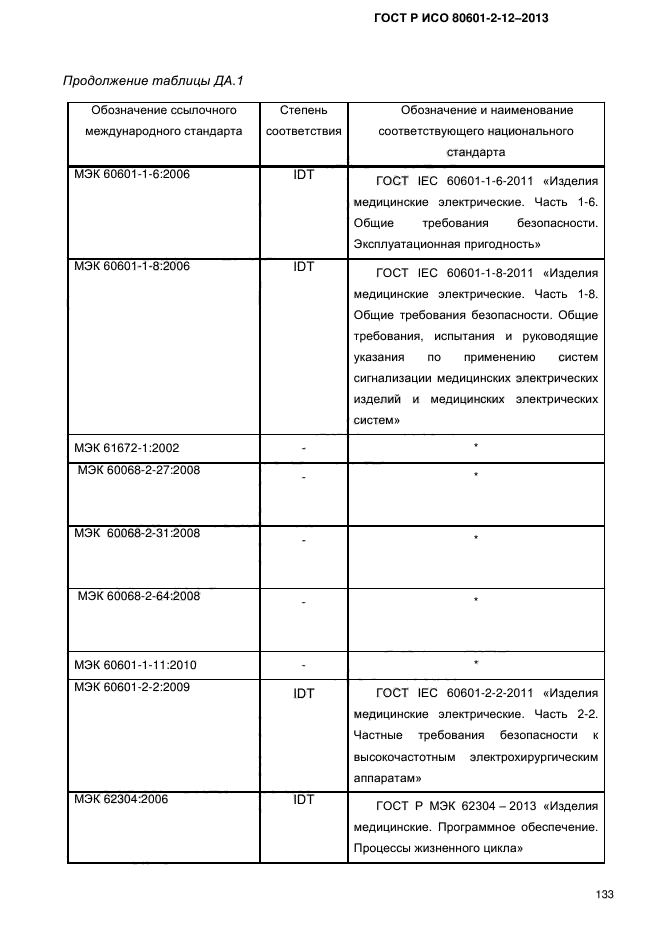 ГОСТ Р ИСО 80601-2-12–2013

Продолжение таблицы ДА.1

| Обозначение ссылочного международного стандарта | Степень соответствия | Обозначение и наименование соответствующего национального стандарта |
|---|---|---|
| МЭК 60601-1-6:2006 | IDT | ГОСТ IEC 60601-1-6-2011 «Изделия медицинские электрические. Часть 1-6. Общие требования безопасности. Эксплуатационная пригодность» |
| МЭК 60601-1-8:2006 | IDT | ГОСТ IEC 60601-1-8-2011 «Изделия медицинские электрические. Часть 1-8. Общие требования безопасности. Общие требования, испытания и руководящие указания по применению систем сигнализации медицинских электрических изделий и медицинских электрических систем» |
| МЭК 61672-1:2002 | - | * |
| МЭК 60068-2-27:2008 | - | * |
| МЭК 60068-2-31:2008 | - | * |
| МЭК 60068-2-64:2008 | - | * |
| МЭК 60601-1-11:2010 | - | * |
| МЭК 60601-2-2:2009 | IDT | ГОСТ IEC 60601-2-2-2011 «Изделия медицинские электрические. Часть 2-2. Частные требования безопасности к высокочастотным электрохирургическим аппаратам» |
| МЭК 62304:2006 | IDT | ГОСТ Р МЭК 62304 – 2013 «Изделия медицинские. Программное обеспечение. Процессы жизненного цикла» |

133